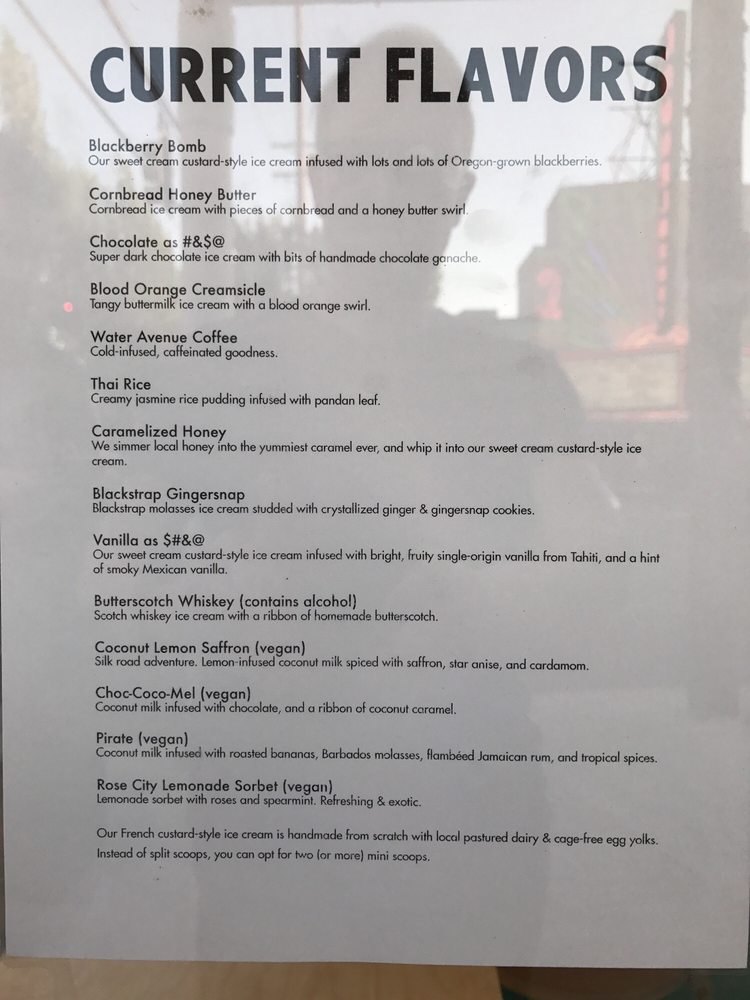 CURRENT FLAVORS

Blackberry Bomb
Our sweet cream custard-style ice cream infused with lots and lots of Oregon-grown blackberries.

Cornbread Honey Butter
Cornbread ice cream with pieces of cornbread and a honey butter swirl.

Chocolate as #&$@
Super dark chocolate ice cream with bits of handmade chocolate ganache.

Blood Orange Creamsicle
Tangy buttermilk ice cream with a blood orange swirl.

Water Avenue Coffee
Cold-infused, caffeinated goodness.

Thai Rice
Creamy jasmine rice pudding infused with pandan leaf.

Caramelized Honey
We simmer local honey into the yummiest caramel ever, and whip it into our sweet cream custard-style ice cream.

Blackstrap Gingersnap
Blackstrap molasses ice cream studded with crystallized ginger & gingersnap cookies.

Vanilla as $#&@
Our sweet cream custard-style ice cream infused with bright, fruity single-origin vanilla from Tahiti, and a hint of smoky Mexican vanilla.

Butterscotch Whiskey (contains alcohol)
Scotch whiskey ice cream with a ribbon of homemade butterscotch.

Coconut Lemon Saffron (vegan)
Silk road adventure. Lemon-infused coconut milk spiced with saffron, star anise, and cardamom.

Choc-Coco-Mel (vegan)
Coconut milk infused with chocolate, and a ribbon of coconut caramel.

Pirate (vegan)
Coconut milk infused with roasted bananas, Barbados molasses, flambéed Jamaican rum, and tropical spices.

Rose City Lemonade Sorbet (vegan)
Lemonade sorbet with roses and spearmint. Refreshing & exotic.

Our French custard-style ice cream is handmade from scratch with local pastured dairy & cage-free egg yolks. Instead of split scoops, you can opt for two (or more) mini scoops.